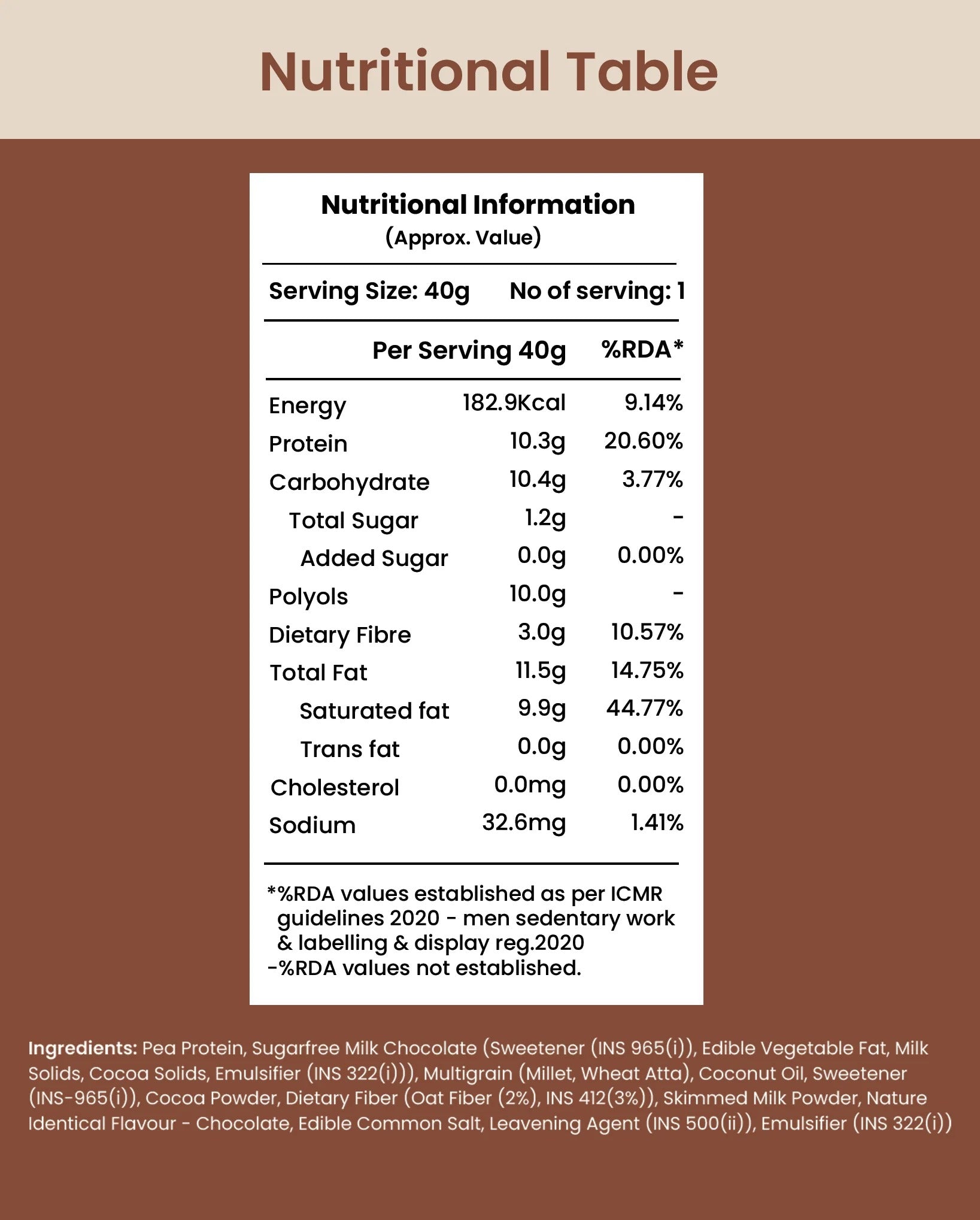 Nutritional Table

Nutritional Information
(Approx. Value)

Serving Size: 40g No of serving: 1

|  | Per Serving 40g | %RDA* |
|---|---|---|
| Energy | 182.9Kcal | 9.14% |
| Protein | 10.3g | 20.60% |
| Carbohydrate | 10.4g | 3.77% |
| Total Sugar | 1.2g | - |
| Added Sugar | 0.0g | 0.00% |
| Polyols | 10.0g | - |
| Dietary Fibre | 3.0g | 10.57% |
| Total Fat | 11.5g | 14.75% |
| Saturated fat | 9.9g | 44.77% |
| Trans fat | 0.0g | 0.00% |
| Cholesterol | 0.0mg | 0.00% |
| Sodium | 32.6mg | 1.41% |

*%RDA values established as per ICMR guidelines 2020 - men sedentary work & labelling & display reg.2020
-%RDA values not established.

Ingredients: Pea Protein, Sugarfree Milk Chocolate (Sweetener (INS 965(i)), Edible Vegetable Fat, Milk Solids, Cocoa Solids, Emulsifier (INS 322(i))), Multigrain (Millet, Wheat Atta), Coconut Oil, Sweetener (INS-965(i)), Cocoa Powder, Dietary Fiber (Oat Fiber (2%), INS 412(3%)), Skimmed Milk Powder, Nature Identical Flavour - Chocolate, Edible Common Salt, Leavening Agent (INS 500(ii)), Emulsifier (INS 322(i))